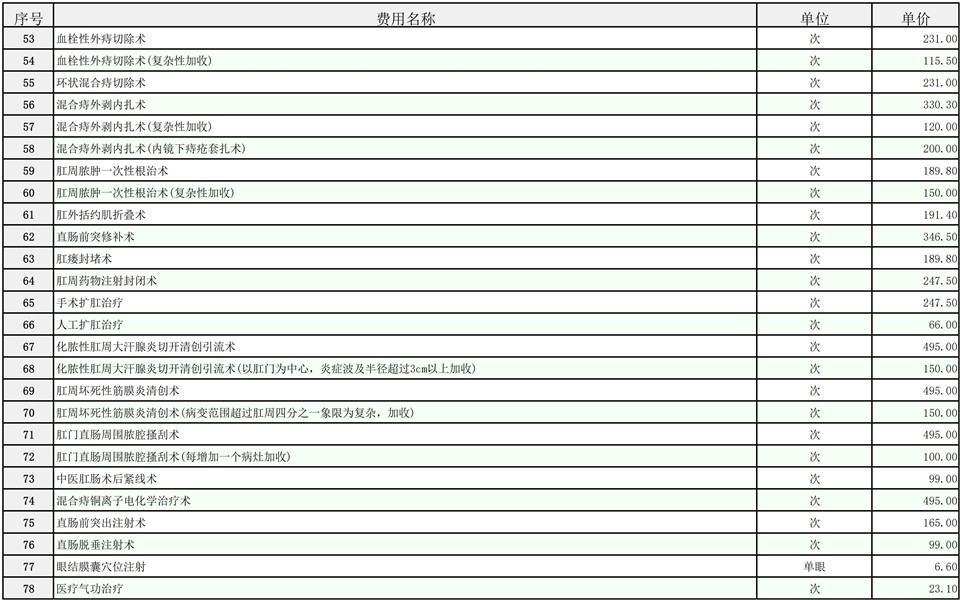 | 序号 | 费用名称 | 单位 | 单价 |
|---|---|---|---|
| 53 | 血栓性外痔切除术 | 次 | 231.00 |
| 54 | 血栓性外痔切除术(复杂性加收) | 次 | 115.50 |
| 55 | 环状混合痔切除术 | 次 | 231.00 |
| 56 | 混合痔外剥内扎术 | 次 | 330.30 |
| 57 | 混合痔外剥内扎术(复杂性加收) | 次 | 120.00 |
| 58 | 混合痔外剥内扎术(内镜下痔疮套扎术) | 次 | 200.00 |
| 59 | 肛周脓肿一次性根治术 | 次 | 189.80 |
| 60 | 肛周脓肿一次性根治术(复杂性加收) | 次 | 150.00 |
| 61 | 肛外括约肌折叠术 | 次 | 191.40 |
| 62 | 直肠前突修补术 | 次 | 346.50 |
| 63 | 肛瘘封堵术 | 次 | 189.80 |
| 64 | 肛周药物注射封闭术 | 次 | 247.50 |
| 65 | 手术扩肛治疗 | 次 | 247.50 |
| 66 | 人工扩肛治疗 | 次 | 66.00 |
| 67 | 化脓性肛周大汗腺炎切开清创引流术 | 次 | 495.00 |
| 68 | 化脓性肛周大汗腺炎切开清创引流术(以肛门为中心,炎症波及半径超过3cm以上加收) | 次 | 150.00 |
| 69 | 肛周坏死性筋膜炎清创术 | 次 | 495.00 |
| 70 | 肛周坏死性筋膜炎清创术(病变范围超过肛周四分之一象限为复杂,加收) | 次 | 150.00 |
| 71 | 肛门直肠周围脓腔搔刮术 | 次 | 495.00 |
| 72 | 肛门直肠周围脓腔搔刮术(每增加一个病灶加收) | 次 | 100.00 |
| 73 | 中医肛肠术后紧线术 | 次 | 99.00 |
| 74 | 混合痔铜离子电化学治疗术 | 次 | 495.00 |
| 75 | 直肠前突出注射术 | 次 | 165.00 |
| 76 | 直肠脱垂注射术 | 次 | 99.00 |
| 77 | 眼结膜囊穴位注射 | 单眼 | 6.60 |
| 78 | 医疗气功治疗 | 次 | 23.10 |